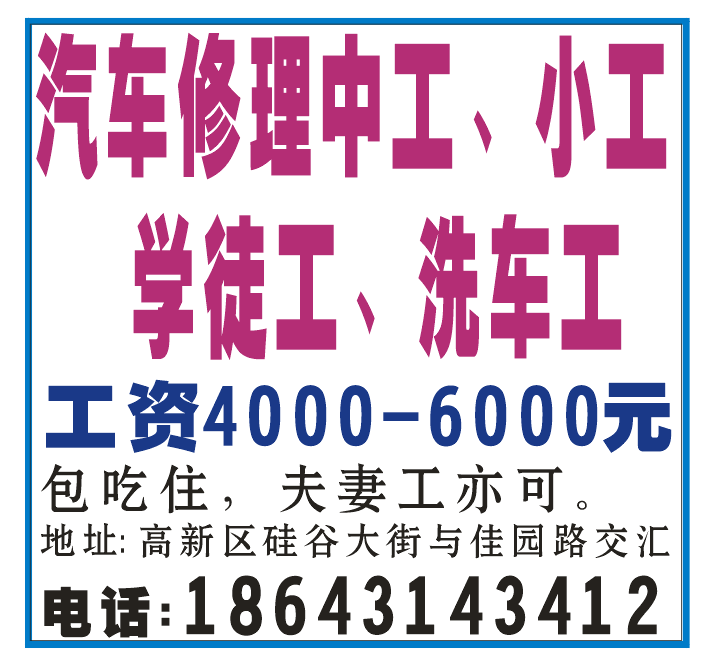 汽车修理中工、小工
学徒工、洗车工
工资4000-6000元
包吃住，夫妻工亦可。
地址:高新区硅谷大街与佳园路交汇
电话:18643143412